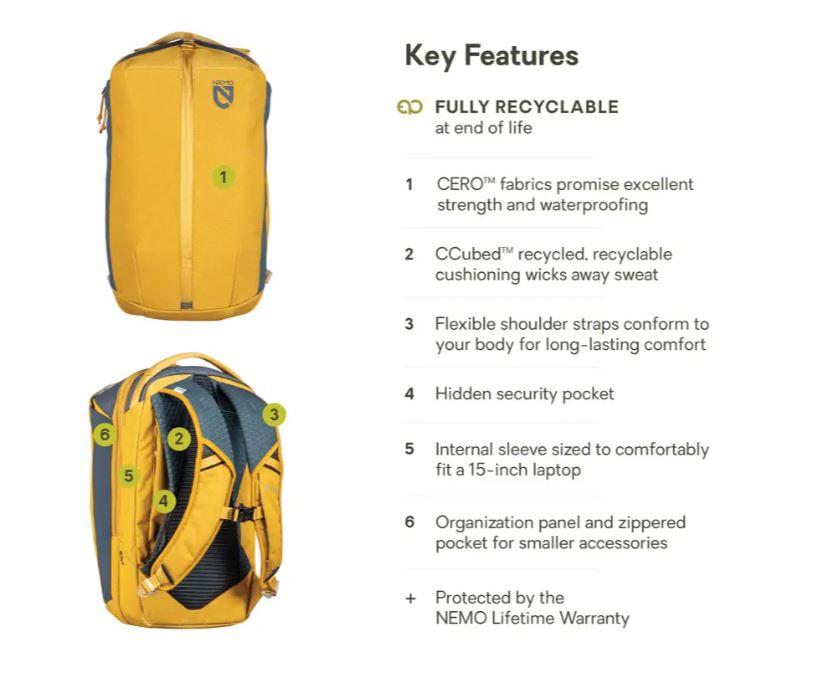 NEMO

1

6
2
3
5
4

Key Features

FULLY RECYCLABLE
at end of life

1 CERO™ fabrics promise excellent strength and waterproofing

2 CCubed™ recycled, recyclable cushioning wicks away sweat

3 Flexible shoulder straps conform to your body for long-lasting comfort

4 Hidden security pocket

5 Internal sleeve sized to comfortably fit a 15-inch laptop

6 Organization panel and zippered pocket for smaller accessories

+ Protected by the NEMO Lifetime Warranty